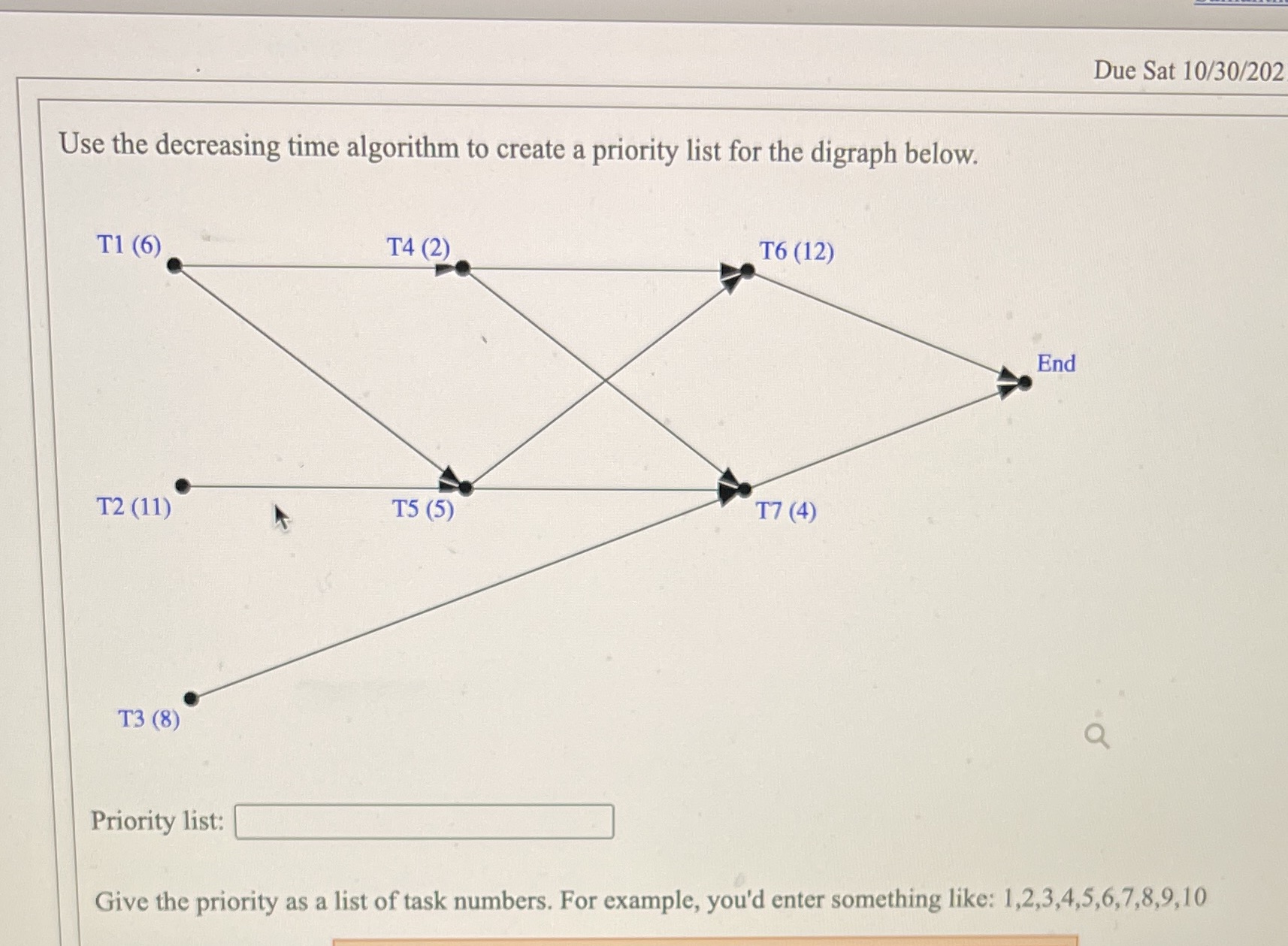 Due Sat 10/30/202

Use the decreasing time algorithm to create a priority list for the digraph below.

T1 (6)
T4 (2)
T6 (12)
End
T2 (11)
T5 (5)
T7 (4)
T3 (8)

Priority list:

Give the priority as a list of task numbers. For example, you'd enter something like: 1,2,3,4,5,6,7,8,9,10